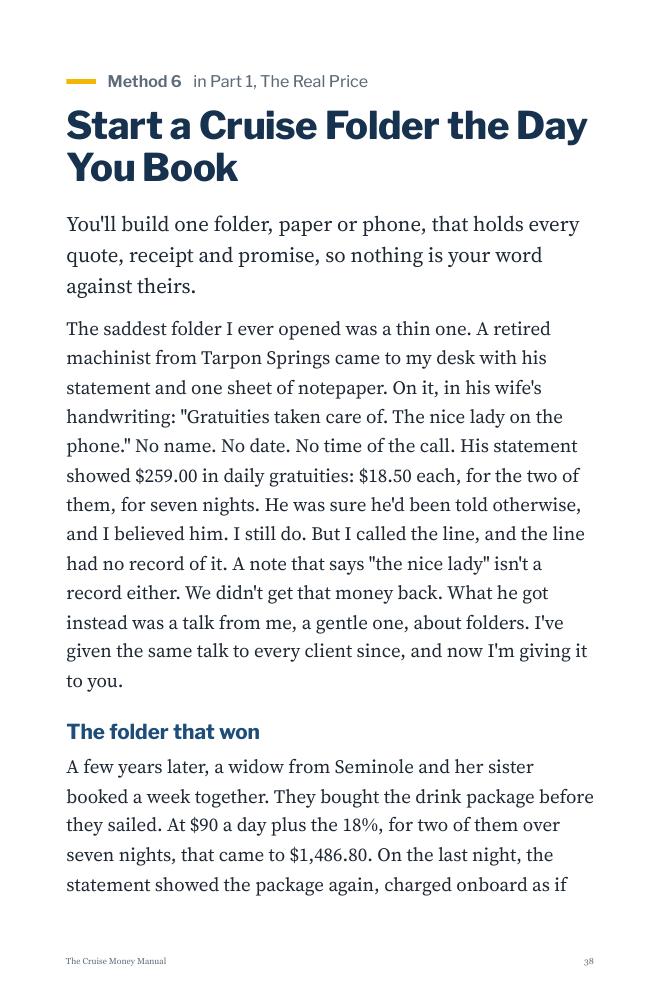 Method 6 in Part 1, The Real Price

Start a Cruise Folder the Day You Book

You'll build one folder, paper or phone, that holds every quote, receipt and promise, so nothing is your word against theirs.

The saddest folder I ever opened was a thin one. A retired machinist from Tarpon Springs came to my desk with his statement and one sheet of notepaper. On it, in his wife's handwriting: "Gratuities taken care of. The nice lady on the phone." No name. No date. No time of the call. His statement showed $259.00 in daily gratuities: $18.50 each, for the two of them, for seven nights. He was sure he'd been told otherwise, and I believed him. I still do. But I called the line, and the line had no record of it. A note that says "the nice lady" isn't a record either. We didn't get that money back. What he got instead was a talk from me, a gentle one, about folders. I've given the same talk to every client since, and now I'm giving it to you.

The folder that won

A few years later, a widow from Seminole and her sister booked a week together. They bought the drink package before they sailed. At $90 a day plus the 18%, for two of them over seven nights, that came to $1,486.80. On the last night, the statement showed the package again, charged onboard as if

The Cruise Money Manual

38